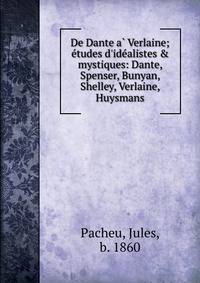 De Dante a` Verlaine; études d'idéalistes & mystiques: Dante, Spenser, Bunyan, Shelley, Verlaine, Huysmans

Pacheu, Jules, b. 1860